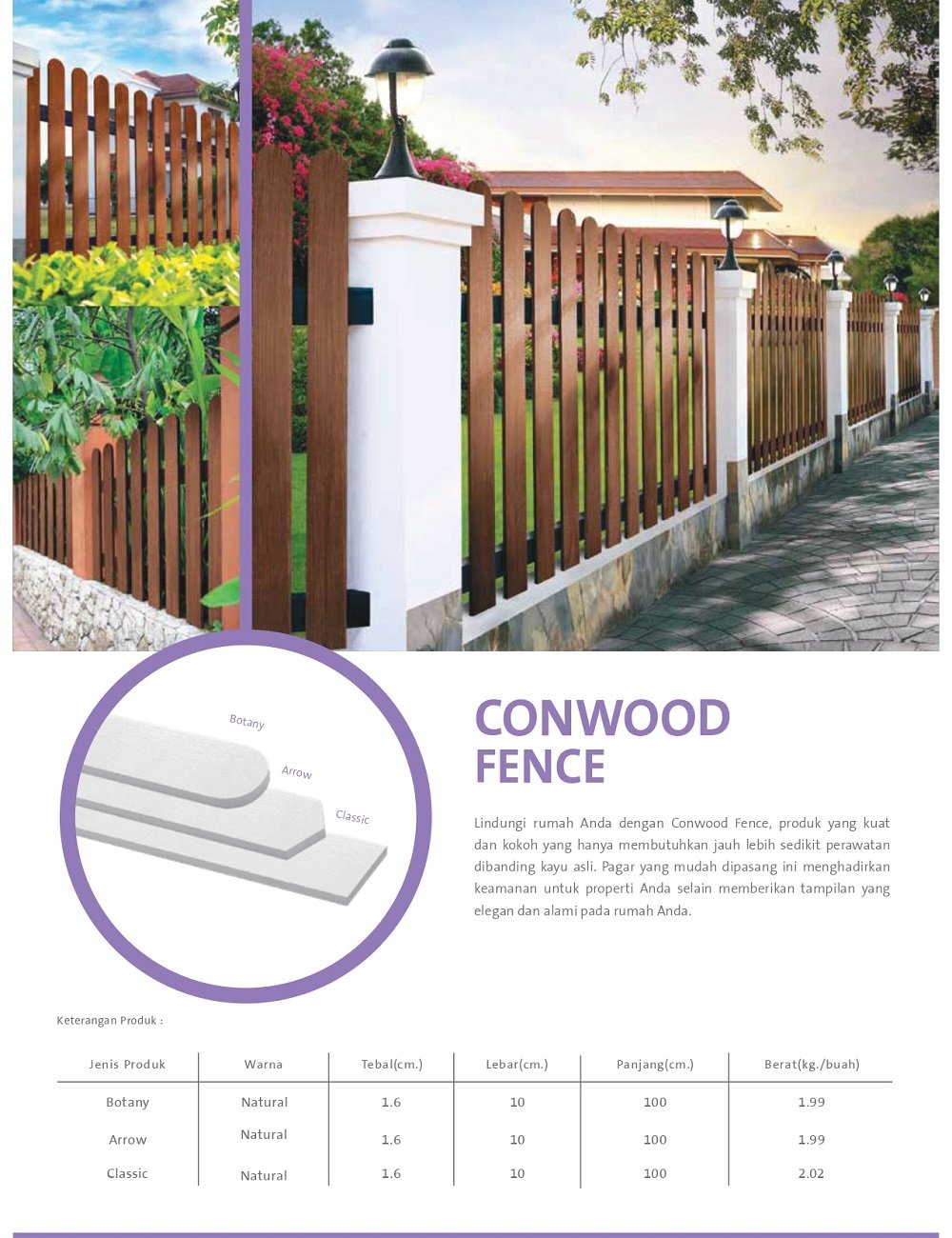 Botany

Arrow

Classic

CONWOOD FENCE

Lindungi rumah Anda dengan Conwood Fence, produk yang kuat dan kokoh yang hanya membutuhkan jauh lebih sedikit perawatan dibanding kayu asli. Pagar yang mudah dipasang ini menghadirkan keamanan untuk properti Anda selain memberikan tampilan yang elegan dan alami pada rumah Anda.

Keterangan Produk :

| Jenis Produk | Warna | Tebal(cm.) | Lebar(cm.) | Panjang(cm.) | Berat(kg./buah) |
|---|---|---|---|---|---|
| Botany | Natural | 1.6 | 10 | 100 | 1.99 |
| Arrow | Natural | 1.6 | 10 | 100 | 1.99 |
| Classic | Natural | 1.6 | 10 | 100 | 2.02 |